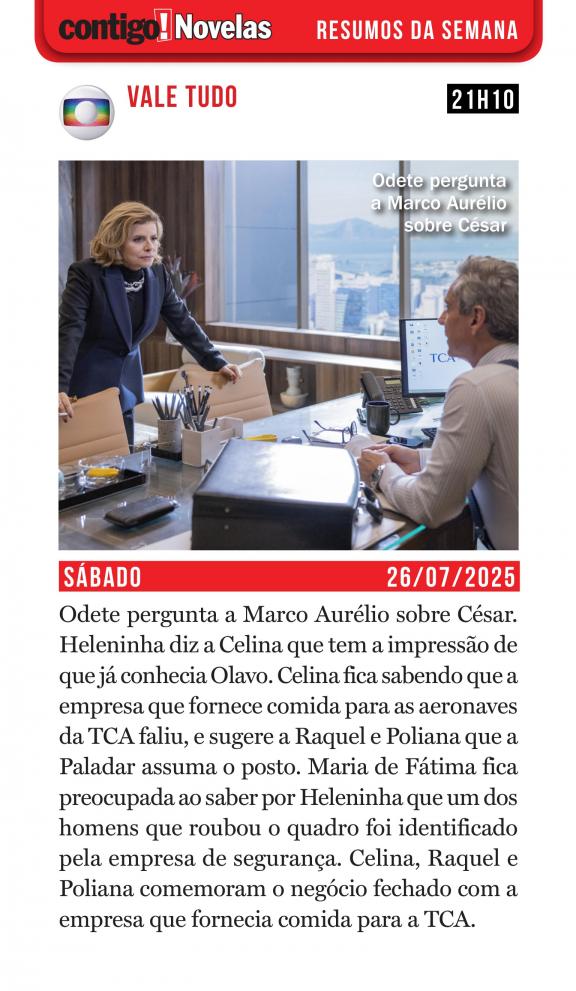 contigo! Novelas RESUMOS DA SEMANA

VALE TUDO 21H10

Odete pergunta a Marco Aurélio sobre César

TCA

SÁBADO 26/07/2025

Odete pergunta a Marco Aurélio sobre César. Heleninha diz a Celina que tem a impressão de que já conhecia Olavo. Celina fica sabendo que a empresa que fornece comida para as aeronaves da TCA faliu, e sugere a Raquel e Poliana que a Paladar assuma o posto. Maria de Fátima fica preocupada ao saber por Heleninha que um dos homens que roubou o quadro foi identificado pela empresa de segurança. Celina, Raquel e Poliana comemoram o negócio fechado com a empresa que fornecia comida para a TCA.